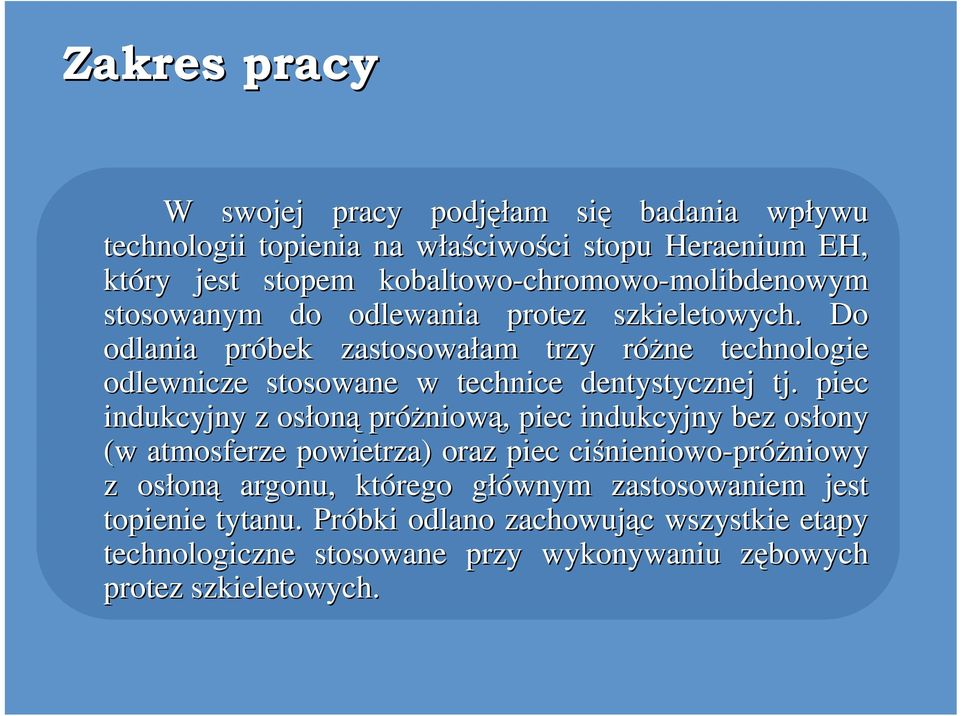 Zakres pracy

W swojej pracy podjęłam się badania wpływu technologii topienia na właściwości stopu Heraenium EH, który jest stopem kobaltowo-chromowo-molibdenowym stosowanym do odlewania protez szkieletowych. Do odlania próbek zastosowałam trzy różne technologie odlewnicze stosowane w technice dentystycznej tj. piec indukcyjny z osłoną próżniową, piec indukcyjny bez osłony (w atmosferze powietrza) oraz piec ciśnieniowo-próżniowy z osłoną argonu, którego głównym zastosowaniem jest topienie tytanu. Próbki odlano zachowując wszystkie etapy technologiczne stosowane przy wykonywaniu zębowych protez szkieletowych.